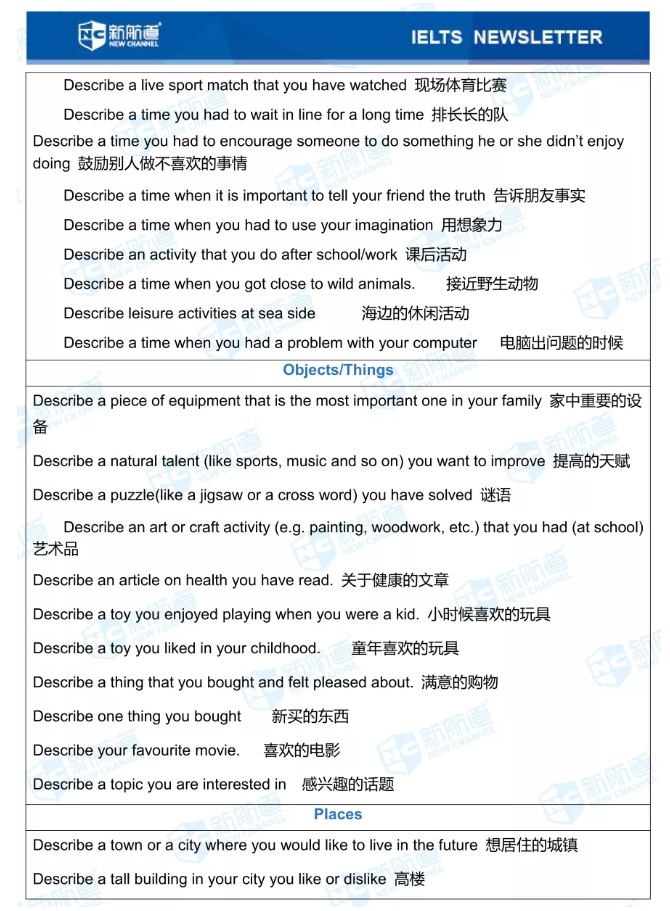 新航道 NEW CHANNEL

IELTS NEWSLETTER

Describe a live sport match that you have watched 现场体育比赛

Describe a time you had to wait in line for a long time 排长长的队

Describe a time you had to encourage someone to do something he or she didn't enjoy doing 鼓励别人做不喜欢的事情

Describe a time when it is important to tell your friend the truth 告诉朋友事实

Describe a time when you had to use your imagination 用想象力

Describe an activity that you do after school/work 课后活动

Describe a time when you got close to wild animals. 接近野生动物

Describe leisure activities at sea side 海边的休闲活动

Describe a time when you had a problem with your computer 电脑出问题的时候

Objects/Things

Describe a piece of equipment that is the most important one in your family 家中重要的设备

Describe a natural talent (like sports, music and so on) you want to improve 提高的天赋

Describe a puzzle(like a jigsaw or a cross word) you have solved 谜语

Describe an art or craft activity (e.g. painting, woodwork, etc.) that you had (at school) 艺术品

Describe an article on health you have read. 关于健康的文章

Describe a toy you enjoyed playing when you were a kid. 小时候喜欢的玩具

Describe a toy you liked in your childhood. 童年喜欢的玩具

Describe a thing that you bought and felt pleased about. 满意的购物

Describe one thing you bought 新买的东西

Describe your favourite movie. 喜欢的电影

Describe a topic you are interested in 感兴趣的话题

Places

Describe a town or a city where you would like to live in the future 想居住的城镇

Describe a tall building in your city you like or dislike 高楼